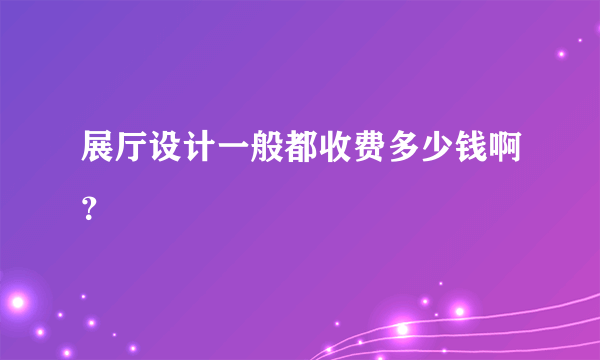 展厅设计一般都收费多少钱啊？